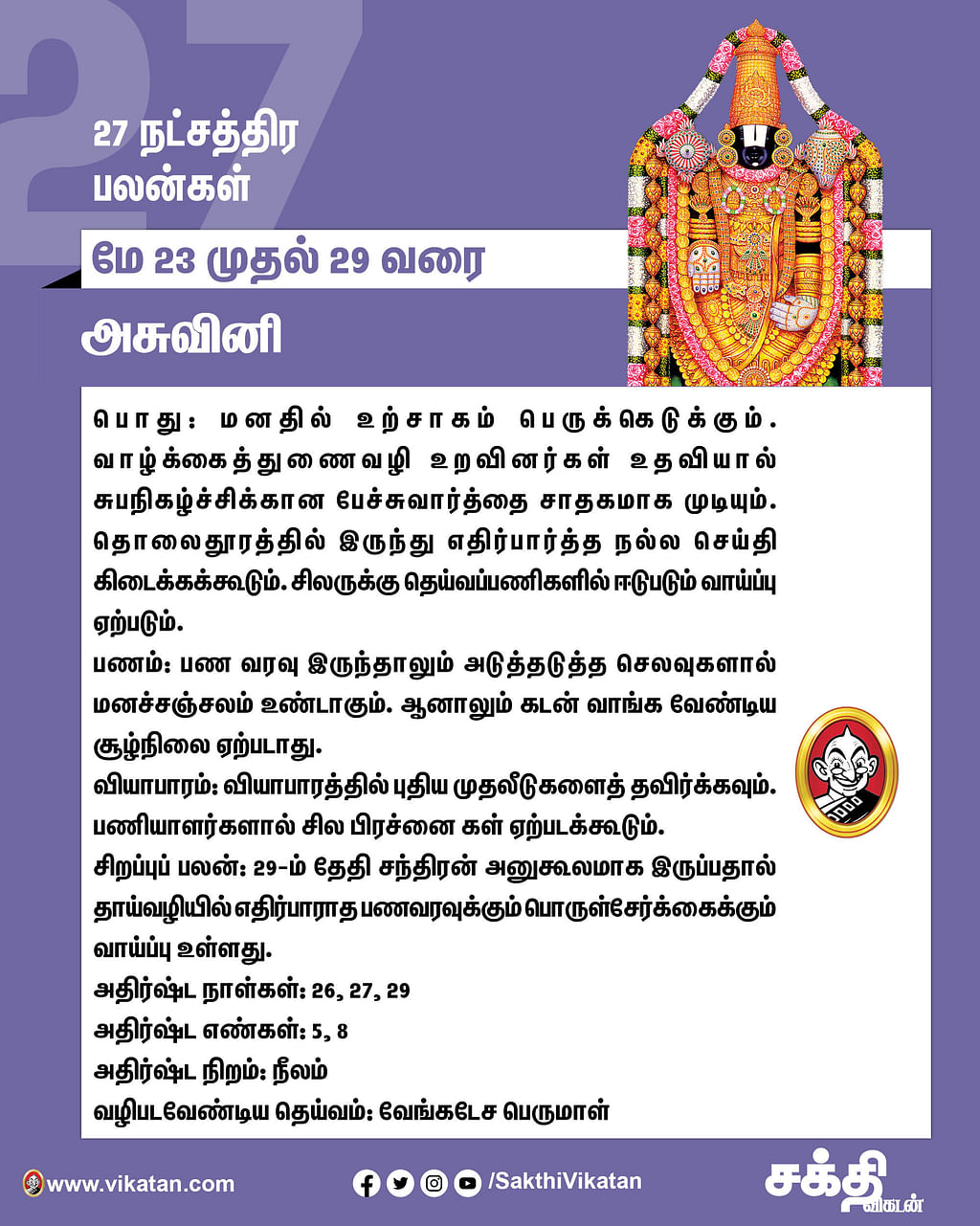 27

27 நட்சத்திர பலன்கள்

மே 23 முதல் 29 வரை

அசுவினி

பொது: மனதில் உற்சாகம் பெருக்கெடுக்கும். வாழ்க்கைத்துணைவழி உறவினர்கள் உதவியால் சுபநிகழ்ச்சிக்கான பேச்சுவார்த்தை சாதகமாக முடியும். தொலைதூரத்தில் இருந்து எதிர்பார்த்த நல்ல செய்தி கிடைக்கக்கூடும். சிலருக்கு தெய்வப்பணிகளில் ஈடுபடும் வாய்ப்பு ஏற்படும்.

பணம்: பண வரவு இருந்தாலும் அடுத்தடுத்த செலவுகளால் மனச்சஞ்சலம் உண்டாகும். ஆனாலும் கடன் வாங்க வேண்டிய சூழ்நிலை ஏற்படாது.

வியாபாரம்: வியாபாரத்தில் புதிய முதலீடுகளைத் தவிர்க்கவும். பணியாளர்களால் சில பிரச்னை கள் ஏற்படக்கூடும்.

சிறப்புப் பலன்: 29-ம் தேதி சந்திரன் அனுகூலமாக இருப்பதால் தாய்வழியில் எதிர்பாராத பணவரவுக்கும் பொருள்சேர்க்கைக்கும் வாய்ப்பு உள்ளது.

அதிர்ஷ்ட நாள்கள்: 26, 27, 29

அதிர்ஷ்ட எண்கள்: 5, 8

அதிர்ஷ்ட நிறம்: நீலம்

வழிபடவேண்டிய தெய்வம்: வேங்கடேச பெருமாள்

www.vikatan.com /SakthiVikatan சக்தி விகடன்